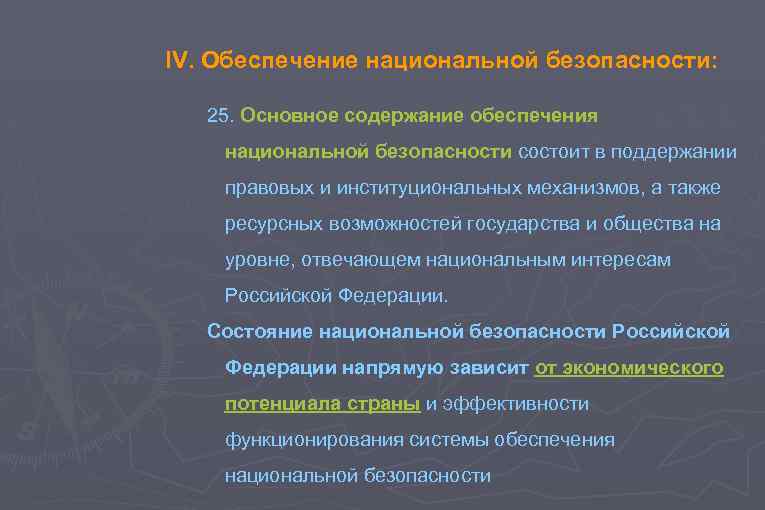 IV. Обеспечение национальной безопасности:

25. Основное содержание обеспечения национальной безопасности состоит в поддержании правовых и институциональных механизмов, а также ресурсных возможностей государства и общества на уровне, отвечающем национальным интересам Российской Федерации.

Состояние национальной безопасности Российской Федерации напрямую зависит от экономического потенциала страны и эффективности функционирования системы обеспечения национальной безопасности